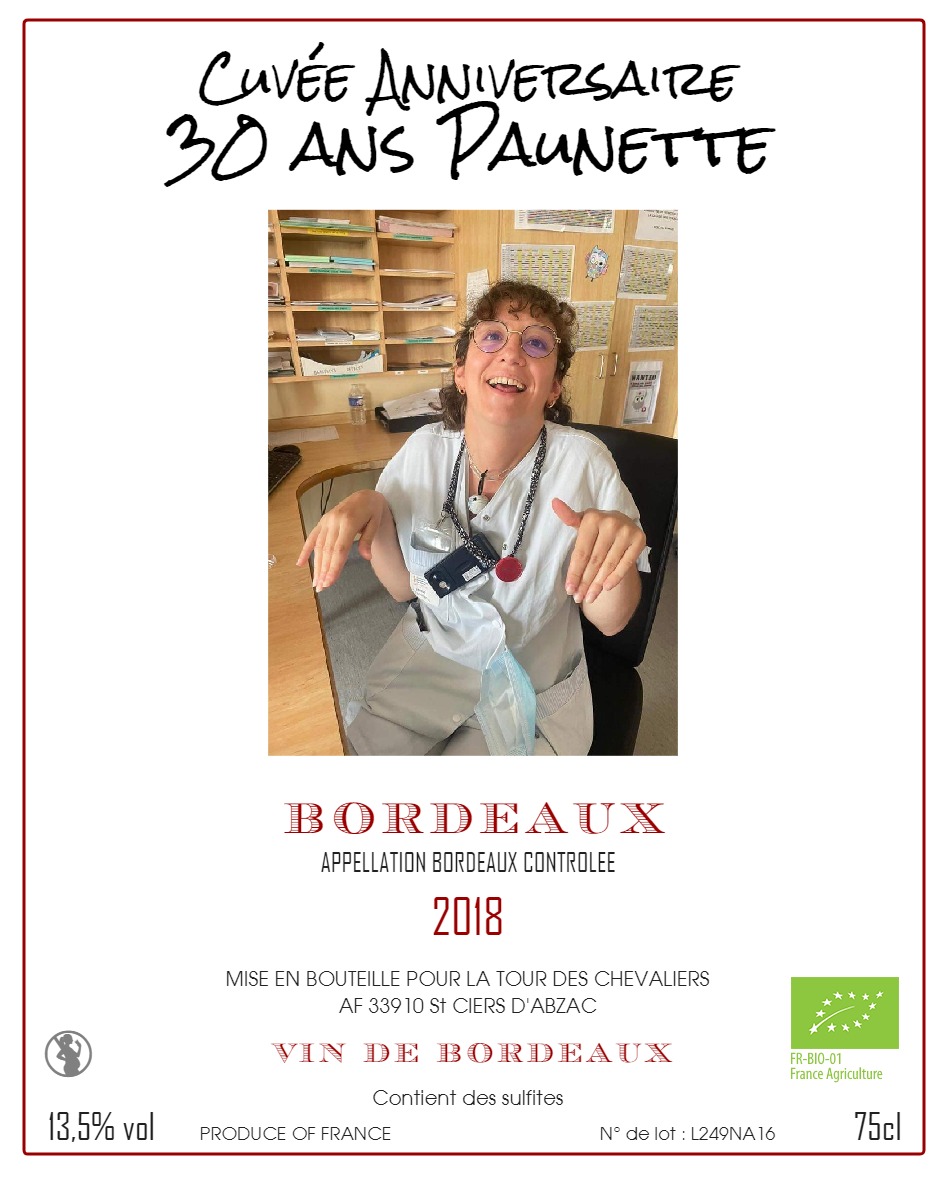 Cuvée Anniversaire
30 ans Paunette

BORDEAUX
APPELLATION BORDEAUX CONTROLEE
2018

MISE EN BOUTEILLE POUR LA TOUR DES CHEVALIERS
AF 33910 St CIERS D'ABZAC

VIN DE BORDEAUX

FR-BIO-01
France Agriculture

Contient des sulfites

13,5% vol PRODUCE OF FRANCE N° de lot : L249NA16 75cl